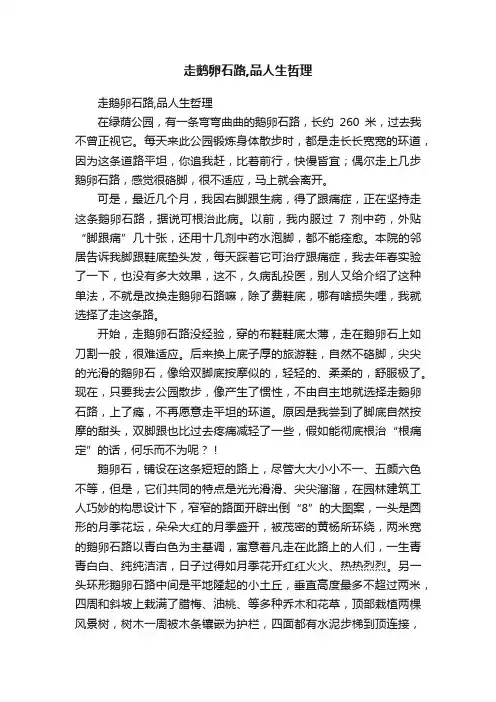 走鹅卵石路,品人生哲理

走鹅卵石路,品人生哲理

在绿荫公园，有一条弯弯曲曲的鹅卵石路，长约 260 米，过去我不曾正视它。每天来此公园锻炼身体散步时，都是走长长宽宽的环道，因为这条道路平坦，你追我赶，比着前行，快慢皆宜；偶尔走上几步鹅卵石路，感觉很硌脚，很不适应，马上就会离开。

可是，最近几个月，我因右脚跟生病，得了跟痛症，正在坚持走这条鹅卵石路，据说可根治此病。以前，我内服过 7 剂中药，外贴“脚跟痛”几十张，还用十几剂中药水泡脚，都不能痊愈。本院的邻居告诉我脚跟鞋底垫头发，每天踩着它可治疗跟痛症，我去年春实验了一下，也没有多大效果，这不，久病乱投医，别人又给介绍了这种单法，不就是改换走鹅卵石路嘛，除了费鞋底，哪有啥损失哩，我就选择了走这条路。

开始，走鹅卵石路没经验，穿的布鞋鞋底太薄，走在鹅卵石上如刀割一般，很难适应。后来换上底子厚的旅游鞋，自然不硌脚，尖尖的光滑的鹅卵石，像给双脚底按摩似的，轻轻的、柔柔的，舒服极了。现在，只要我去公园散步，像产生了惯性，不由自主地就选择走鹅卵石路，上了瘾，不再愿意走平坦的环道。原因是我尝到了脚底自然按摩的甜头，双脚跟也比过去疼痛减轻了一些，假如能彻底根治“根痛定”的话，何乐而不为呢？！

鹅卵石，铺设在这条短短的路上，尽管大大小小不一、五颜六色不等，但是，它们共同的特点是光光滑滑、尖尖溜溜，在园林建筑工人巧妙的构思设计下，窄窄的路面开辟出倒“8”的大图案，一头是圆形的月季花坛，朵朵大红的月季盛开，被茂密的黄杨所环绕，两米宽的鹅卵石路以青白色为主基调，寓意着凡走在此路上的人们，一生青青白白、纯纯洁洁，日子过得如月季花开红红火火、热热烈烈。另一头环形鹅卵石路中间是平地隆起的小土丘，垂直高度最多不超过两米，四周和斜坡上栽满了腊梅、油桃、等多种乔木和花草，顶部栽植两棵风景树，树木一周被木条镶嵌为护栏，四面都有水泥步梯到顶连接，